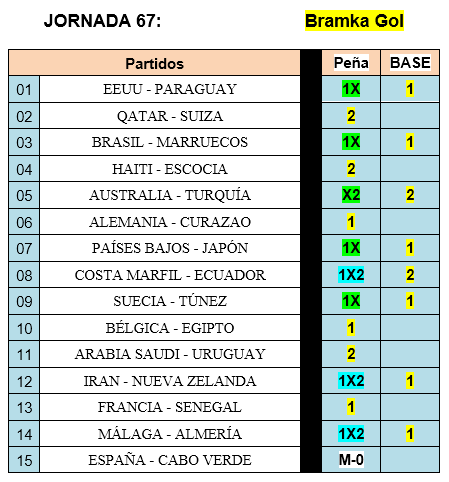 JORNADA 67: Bramka Gol

| | Partidos | Peña | BASE |
|---|---|---|---|
| 01 | EEUU - PARAGUAY | 1X | 1 |
| 02 | QATAR - SUIZA | 2 | |
| 03 | BRASIL - MARRUECOS | 1X | 1 |
| 04 | HAITI - ESCOCIA | 2 | |
| 05 | AUSTRALIA - TURQUÍA | X2 | 2 |
| 06 | ALEMANIA - CURAZAO | 1 | |
| 07 | PAÍSES BAJOS - JAPÓN | 1X | 1 |
| 08 | COSTA MARFIL - ECUADOR | 1X2 | 2 |
| 09 | SUECIA - TÚNEZ | 1X | 1 |
| 10 | BÉLGICA - EGIPTO | 1 | |
| 11 | ARABIA SAUDI - URUGUAY | 2 | |
| 12 | IRAN - NUEVA ZELANDA | 1X2 | 1 |
| 13 | FRANCIA - SENEGAL | 1 | |
| 14 | MÁLAGA - ALMERÍA | 1X2 | 1 |
| 15 | ESPAÑA - CABO VERDE | M-0 | |